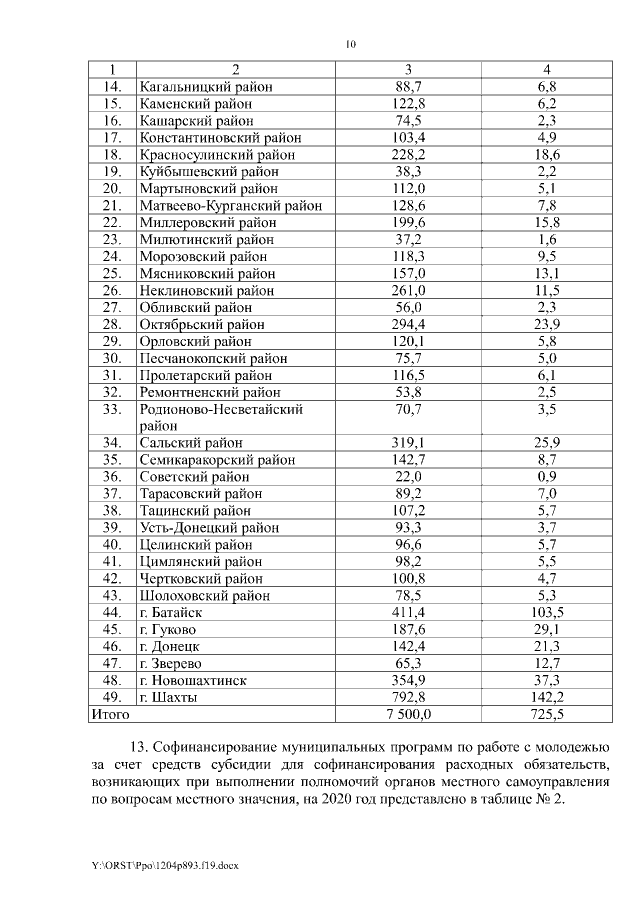 10

| 1 | 2 | 3 | 4 |
|---|---|---|---|
| 14. | Кагальницкий район | 88,7 | 6,8 |
| 15. | Каменский район | 122,8 | 6,2 |
| 16. | Кашарский район | 74,5 | 2,3 |
| 17. | Константиновский район | 103,4 | 4,9 |
| 18. | Красносулинский район | 228,2 | 18,6 |
| 19. | Куйбышевский район | 38,3 | 2,2 |
| 20. | Мартыновский район | 112,0 | 5,1 |
| 21. | Матвеево-Курганский район | 128,6 | 7,8 |
| 22. | Миллеровский район | 199,6 | 15,8 |
| 23. | Милютинский район | 37,2 | 1,6 |
| 24. | Морозовский район | 118,3 | 9,5 |
| 25. | Мясниковский район | 157,0 | 13,1 |
| 26. | Неклиновский район | 261,0 | 11,5 |
| 27. | Обливский район | 56,0 | 2,3 |
| 28. | Октябрьский район | 294,4 | 23,9 |
| 29. | Орловский район | 120,1 | 5,8 |
| 30. | Песчанокопский район | 75,7 | 5,0 |
| 31. | Пролетарский район | 116,5 | 6,1 |
| 32. | Ремонтненский район | 53,8 | 2,5 |
| 33. | Родионово-Несветайский район | 70,7 | 3,5 |
| 34. | Сальский район | 319,1 | 25,9 |
| 35. | Семикаракорский район | 142,7 | 8,7 |
| 36. | Советский район | 22,0 | 0,9 |
| 37. | Тарасовский район | 89,2 | 7,0 |
| 38. | Тацинский район | 107,2 | 5,7 |
| 39. | Усть-Донецкий район | 93,3 | 3,7 |
| 40. | Целинский район | 96,6 | 5,7 |
| 41. | Цимлянский район | 98,2 | 5,5 |
| 42. | Чертковский район | 100,8 | 4,7 |
| 43. | Шолоховский район | 78,5 | 5,3 |
| 44. | г. Батайск | 411,4 | 103,5 |
| 45. | г. Гуково | 187,6 | 29,1 |
| 46. | г. Донецк | 142,4 | 21,3 |
| 47. | г. Зверево | 65,3 | 12,7 |
| 48. | г. Новошахтинск | 354,9 | 37,3 |
| 49. | г. Шахты | 792,8 | 142,2 |
| Итого | | 7 500,0 | 725,5 |

13. Софинансирование муниципальных программ по работе с молодежью за счет средств субсидии для софинансирования расходных обязательств, возникающих при выполнении полномочий органов местного самоуправления по вопросам местного значения, на 2020 год представлено в таблице № 2.

Y:\ORST\Ppo\1204p893.f19.docx